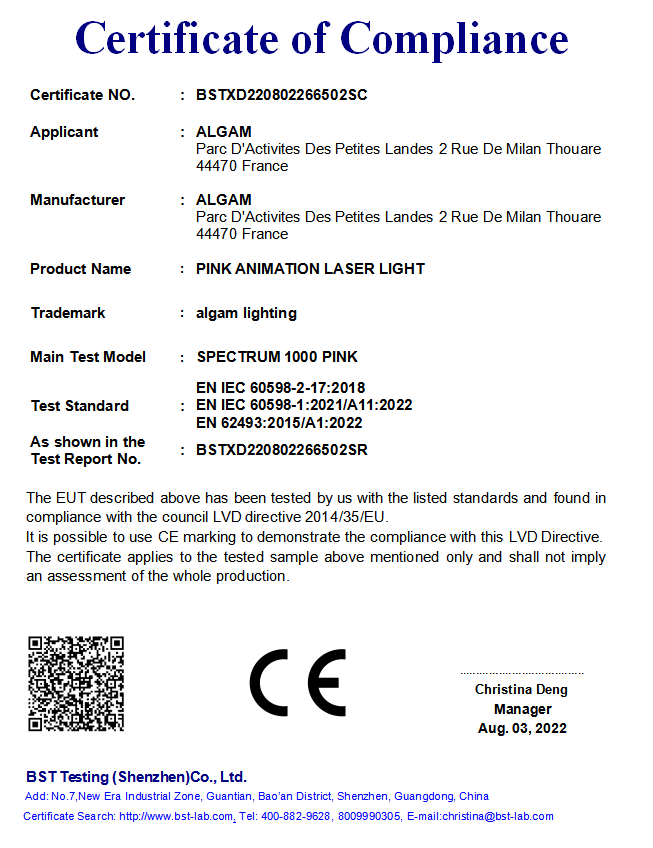 Certificate of Compliance

Certificate NO. : BSTXD220802266502SC

Applicant : ALGAM
Parc D'Activites Des Petites Landes 2 Rue De Milan Thouare 44470 France

Manufacturer : ALGAM
Parc D'Activites Des Petites Landes 2 Rue De Milan Thouare 44470 France

Product Name : PINK ANIMATION LASER LIGHT

Trademark : algam lighting

Main Test Model : SPECTRUM 1000 PINK

Test Standard : EN IEC 60598-2-17:2018
EN IEC 60598-1:2021/A11:2022
EN 62493:2015/A1:2022

As shown in the Test Report No. : BSTXD220802266502SR

The EUT described above has been tested by us with the listed standards and found in compliance with the council LVD directive 2014/35/EU.
It is possible to use CE marking to demonstrate the compliance with this LVD Directive.
The certificate applies to the tested sample above mentioned only and shall not imply an assessment of the whole production.

CE

Christina Deng
Manager
Aug. 03, 2022

BST Testing (Shenzhen)Co., Ltd.
Add: No.7,New Era Industrial Zone, Guantian, Bao'an District, Shenzhen, Guangdong, China
Certificate Search: http://www.bst-lab.com, Tel: 400-882-9628, 8009990305, E-mail:christina@bst-lab.com